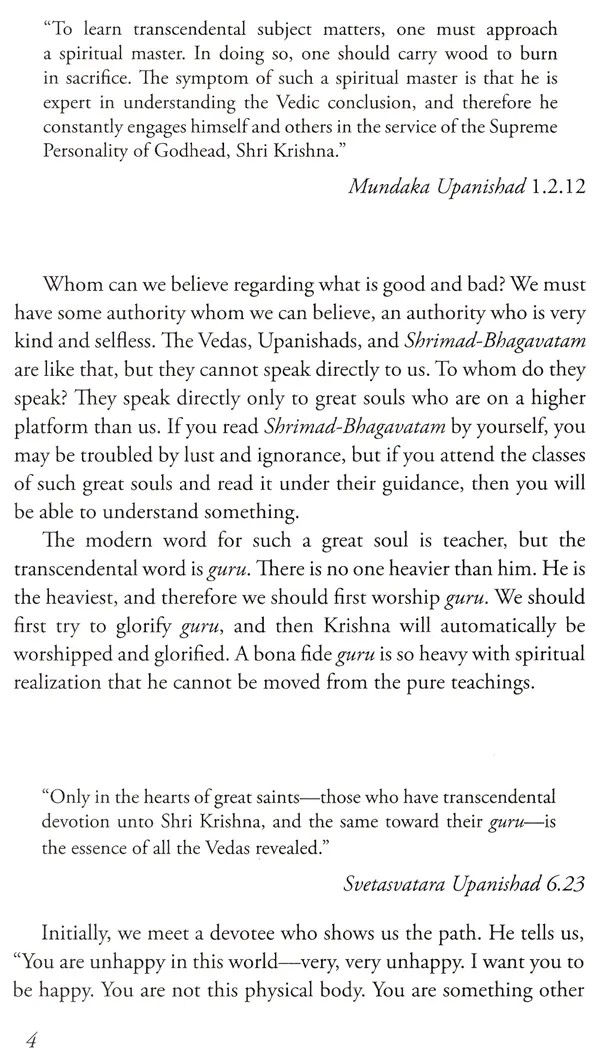 "To learn transcendental subject matters, one must approach a spiritual master. In doing so, one should carry wood to burn in sacrifice. The symptom of such a spiritual master is that he is expert in understanding the Vedic conclusion, and therefore he constantly engages himself and others in the service of the Supreme Personality of Godhead, Shri Krishna."

Mundaka Upanishad 1.2.12

Whom can we believe regarding what is good and bad? We must have some authority whom we can believe, an authority who is very kind and selfless. The Vedas, Upanishads, and Shrimad-Bhagavatam are like that, but they cannot speak directly to us. To whom do they speak? They speak directly only to great souls who are on a higher platform than us. If you read Shrimad-Bhagavatam by yourself, you may be troubled by lust and ignorance, but if you attend the classes of such great souls and read it under their guidance, then you will be able to understand something.

The modern word for such a great soul is teacher, but the transcendental word is guru. There is no one heavier than him. He is the heaviest, and therefore we should first worship guru. We should first try to glorify guru, and then Krishna will automatically be worshipped and glorified. A bona fide guru is so heavy with spiritual realization that he cannot be moved from the pure teachings.

"Only in the hearts of great saints—those who have transcendental devotion unto Shri Krishna, and the same toward their guru—is the essence of all the Vedas revealed."

Svetasvatara Upanishad 6.23

Initially, we meet a devotee who shows us the path. He tells us, "You are unhappy in this world—very, very unhappy. I want you to be happy. You are not this physical body. You are something other

4